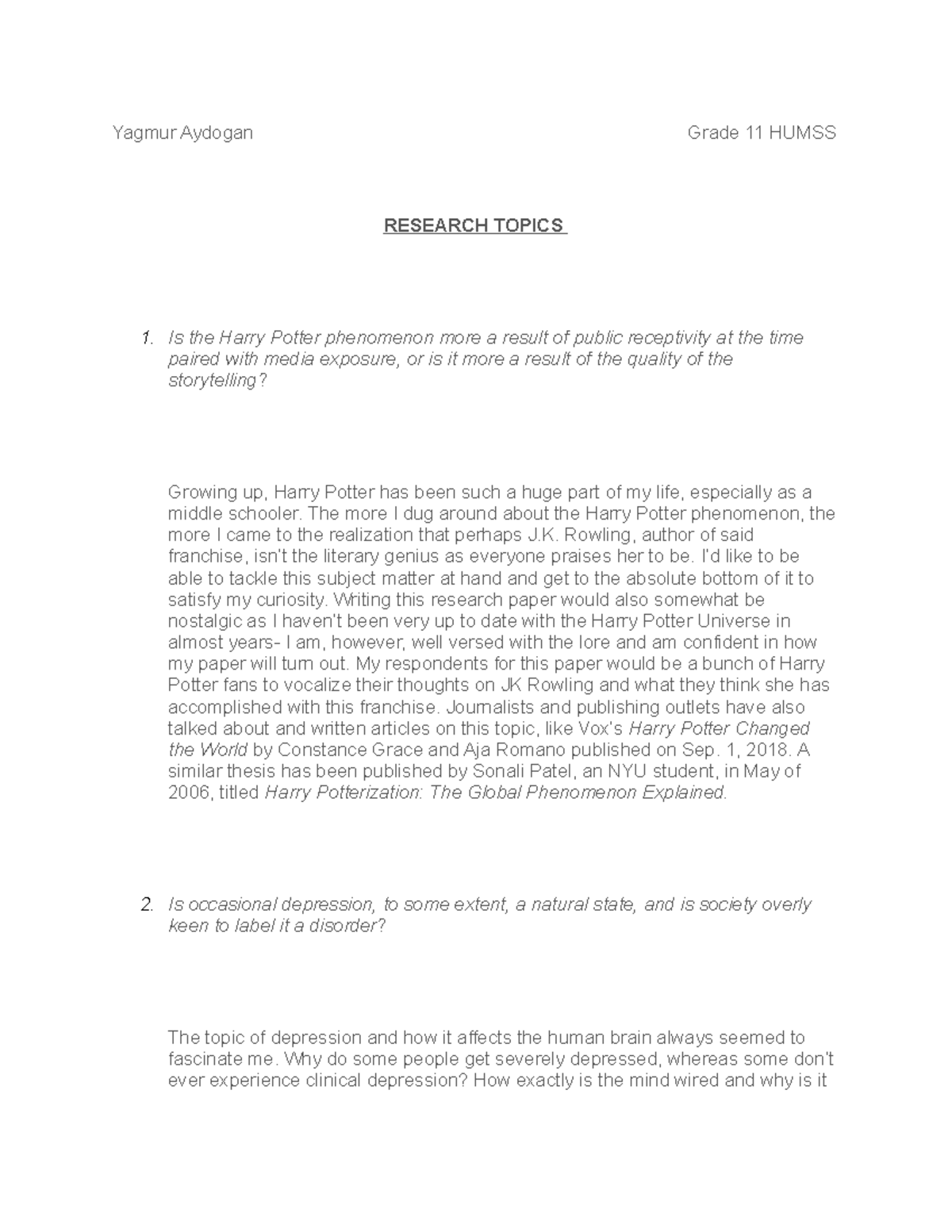 Yagmur Aydogan Grade 11 HUMSS

RESEARCH TOPICS

1. Is the Harry Potter phenomenon more a result of public receptivity at the time paired with media exposure, or is it more a result of the quality of the storytelling?

Growing up, Harry Potter has been such a huge part of my life, especially as a middle schooler. The more I dug around about the Harry Potter phenomenon, the more I came to the realization that perhaps J.K. Rowling, author of said franchise, isn't the literary genius as everyone praises her to be. I'd like to be able to tackle this subject matter at hand and get to the absolute bottom of it to satisfy my curiosity. Writing this research paper would also somewhat be nostalgic as I haven't been very up to date with the Harry Potter Universe in almost years- I am, however, well versed with the lore and am confident in how my paper will turn out. My respondents for this paper would be a bunch of Harry Potter fans to vocalize their thoughts on JK Rowling and what they think she has accomplished with this franchise. Journalists and publishing outlets have also talked about and written articles on this topic, like Vox's Harry Potter Changed the World by Constance Grace and Aja Romano published on Sep. 1, 2018. A similar thesis has been published by Sonali Patel, an NYU student, in May of 2006, titled Harry Potterization: The Global Phenomenon Explained.

2. Is occasional depression, to some extent, a natural state, and is society overly keen to label it a disorder?

The topic of depression and how it affects the human brain always seemed to fascinate me. Why do some people get severely depressed, whereas some don't ever experience clinical depression? How exactly is the mind wired and why is it